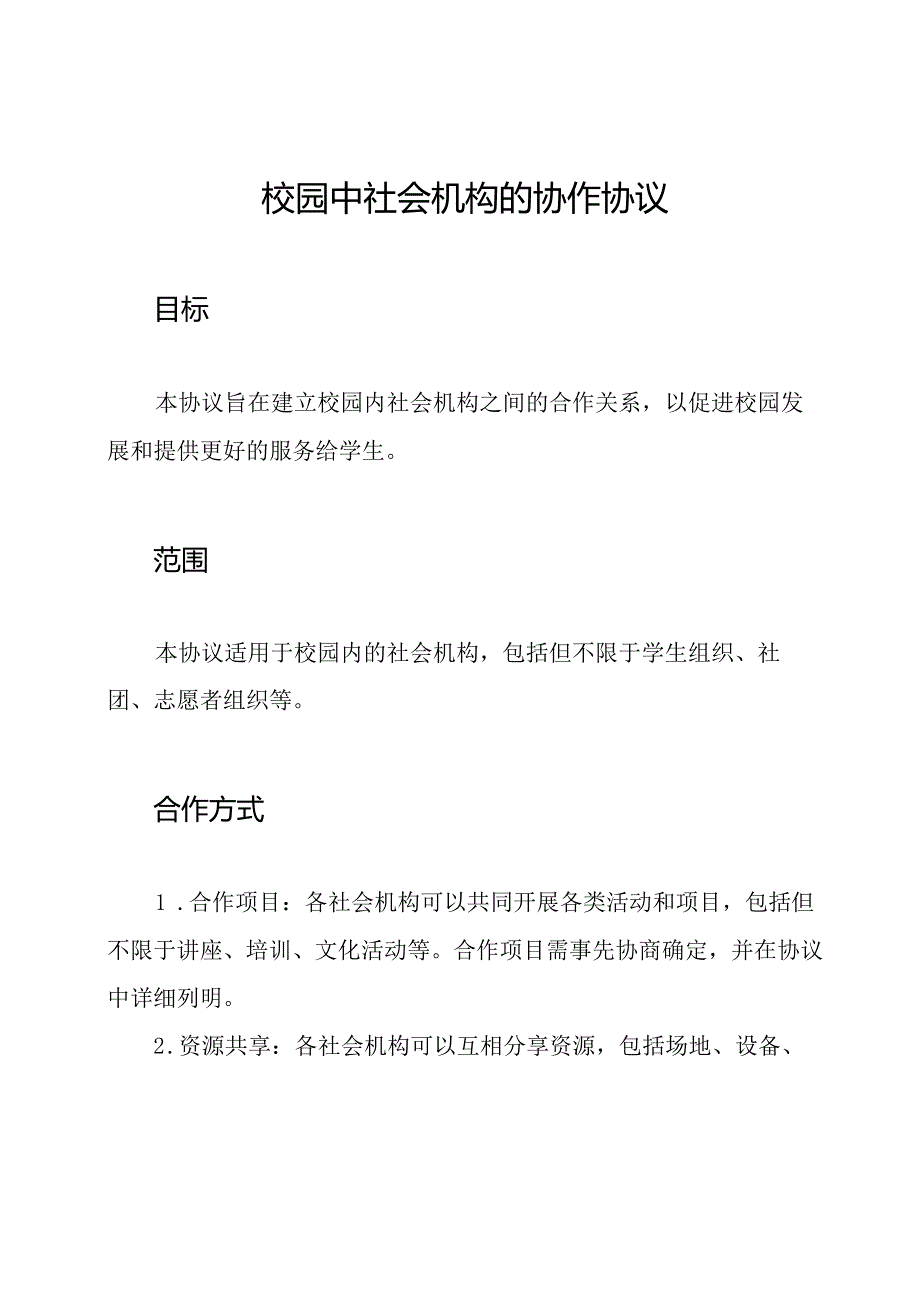 校园中社会机构的协作协议

目标

本协议旨在建立校园内社会机构之间的合作关系，以促进校园发展和提供更好的服务给学生。

范围

本协议适用于校园内的社会机构，包括但不限于学生组织、社团、志愿者组织等。

合作方式

1．合作项目：各社会机构可以共同开展各类活动和项目，包括但不限于讲座、培训、文化活动等。合作项目需事先协商确定，并在协议中详细列明。

2.资源共享：各社会机构可以互相分享资源，包括场地、设备、